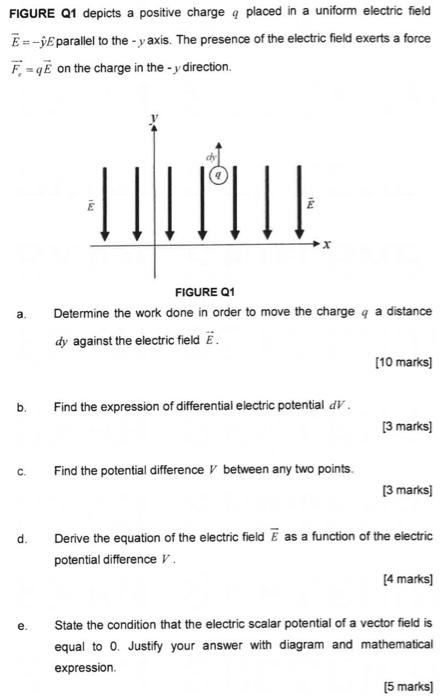 FIGURE Q1 depicts a positive charge $q$ placed in a uniform electric field $\vec{E} = -\hat{y}E$ parallel to the - $y$ axis. The presence of the electric field exerts a force $\vec{F_e} = q\vec{E}$ on the charge in the - $y$ direction.

$y$

$dy$

$q$

$\vec{E}$

$\vec{E}$

$x$

FIGURE Q1

a. Determine the work done in order to move the charge $q$ a distance $dy$ against the electric field $\vec{E}$.

[10 marks]

b. Find the expression of differential electric potential $dV$.

[3 marks]

c. Find the potential difference $V$ between any two points.

[3 marks]

d. Derive the equation of the electric field $\vec{E}$ as a function of the electric potential difference $V$.

[4 marks]

e. State the condition that the electric scalar potential of a vector field is equal to 0. Justify your answer with diagram and mathematical expression.

[5 marks]